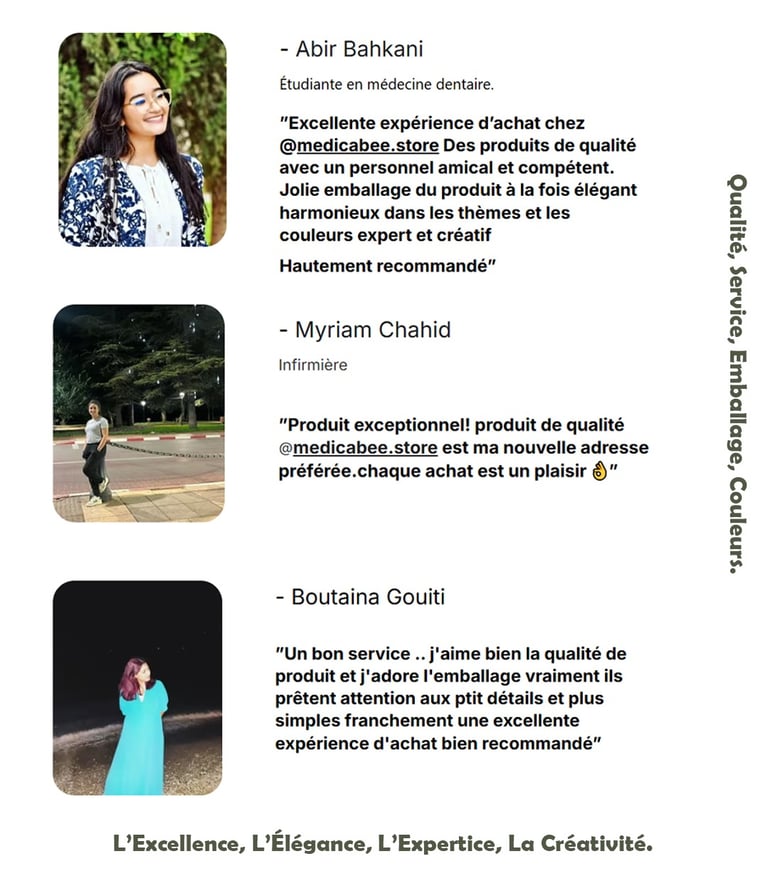 - Abir Bahkani

Étudiante en médecine dentaire.

"Excellente expérience d'achat chez @medicabee.store Des produits de qualité avec un personnel amical et compétent. Jolie emballage du produit à la fois élégant harmonieux dans les thèmes et les couleurs expert et créatif

Hautement recommandé"

- Myriam Chahid

Infirmière

"Produit exceptionnel! produit de qualité @medicabee.store est ma nouvelle adresse préférée.chaque achat est un plaisir 👌"

- Boutaina Gouiti

"Un bon service .. j'aime bien la qualité de produit et j'adore l'emballage vraiment ils prêtent attention aux ptit détails et plus simples franchement une excellente expérience d'achat bien recommandé"

Qualité, Service, Emballage, Couleurs.

L'Excellence, L'Élégance, L'Expertice, La Créativité.